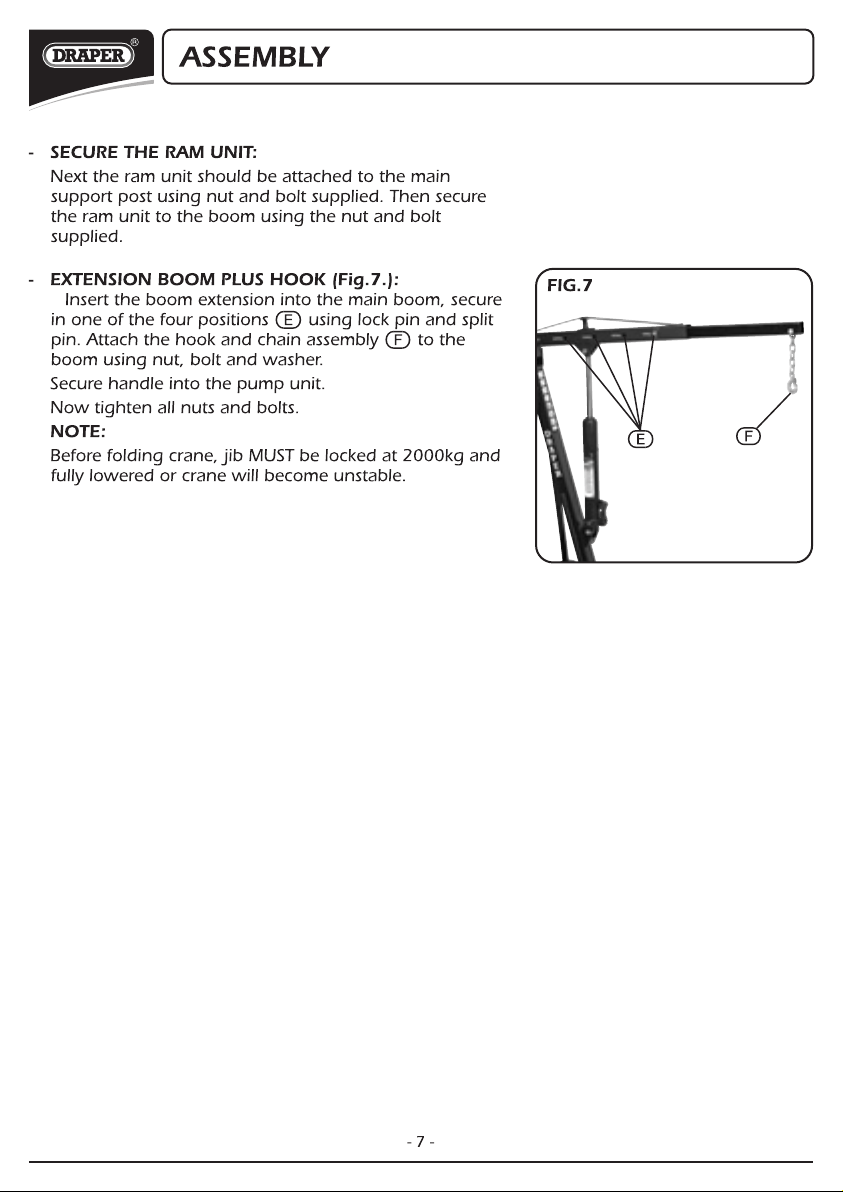 DRAPER®

ASSEMBLY

- SECURE THE RAM UNIT:
Next the ram unit should be attached to the main support post using nut and bolt supplied. Then secure the ram unit to the boom using the nut and bolt supplied.

- EXTENSION BOOM PLUS HOOK (Fig.7.):
Insert the boom extension into the main boom, secure in one of the four positions E using lock pin and split pin. Attach the hook and chain assembly F to the boom using nut, bolt and washer.
Secure handle into the pump unit.
Now tighten all nuts and bolts.
NOTE:
Before folding crane, jib MUST be locked at 2000kg and fully lowered or crane will become unstable.

FIG.7

E

F

- 7 -